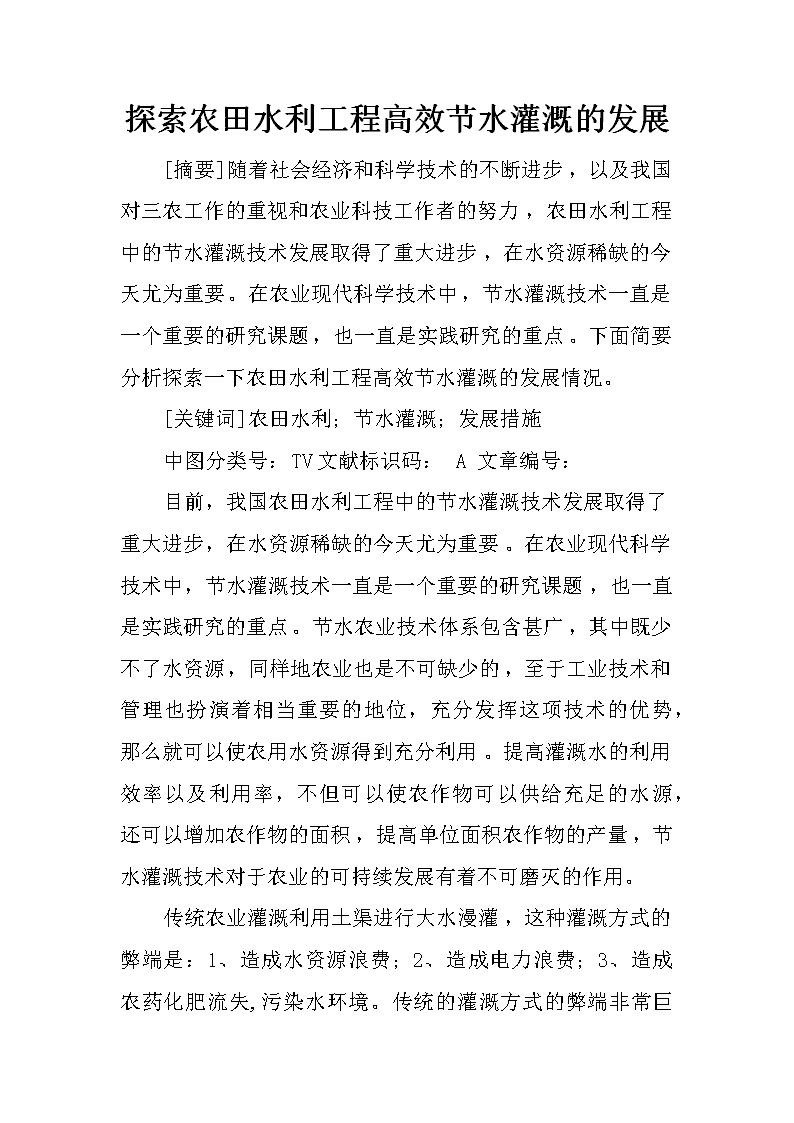 探索农田水利工程高效节水灌溉的发展

[摘要]随着社会经济和科学技术的不断进步，以及我国对三农工作的重视和农业科技工作者的努力，农田水利工程中的节水灌溉技术发展取得了重大进步，在水资源稀缺的今天尤为重要。在农业现代科学技术中，节水灌溉技术一直是一个重要的研究课题，也一直是实践研究的重点。下面简要分析探索一下农田水利工程高效节水灌溉的发展情况。

[关键词]农田水利；节水灌溉；发展措施

中图分类号：TV文献标识码： A 文章编号：

目前，我国农田水利工程中的节水灌溉技术发展取得了重大进步，在水资源稀缺的今天尤为重要。在农业现代科学技术中，节水灌溉技术一直是一个重要的研究课题，也一直是实践研究的重点。节水农业技术体系包含甚广，其中既少不了水资源，同样地农业也是不可缺少的，至于工业技术和管理也扮演着相当重要的地位，充分发挥这项技术的优势，那么就可以使农用水资源得到充分利用。提高灌溉水的利用效率以及利用率，不但可以使农作物可以供给充足的水源，还可以增加农作物的面积，提高单位面积农作物的产量，节水灌溉技术对于农业的可持续发展有着不可磨灭的作用。

传统农业灌溉利用土渠进行大水漫灌，这种灌溉方式的弊端是：1、造成水资源浪费；2、造成电力浪费；3、造成农药化肥流失,污染水环境。传统的灌溉方式的弊端非常巨